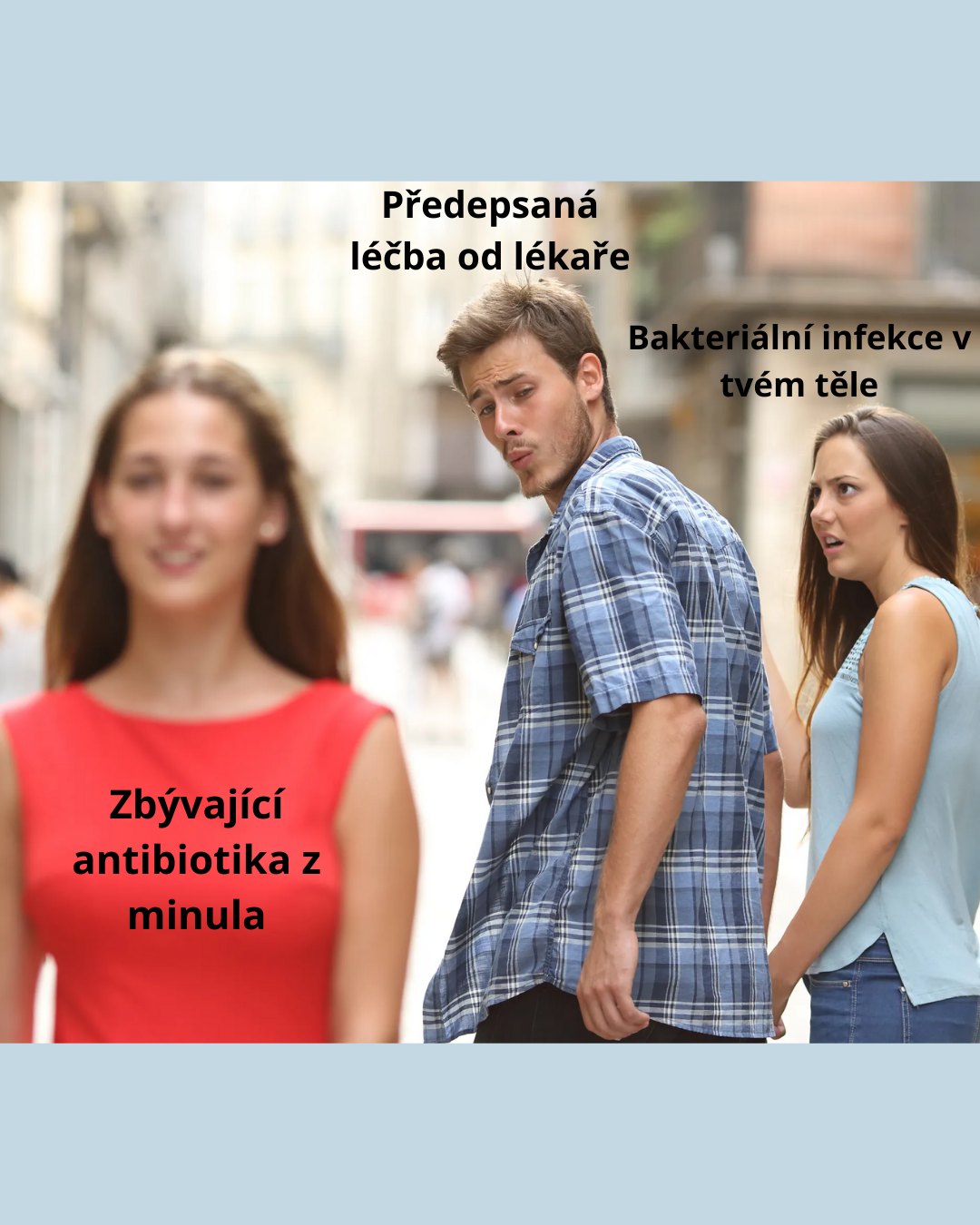 Předepsaná léčba od lékaře

Bakteriální infekce v tvém těle

Zbývající antibiotika z minula